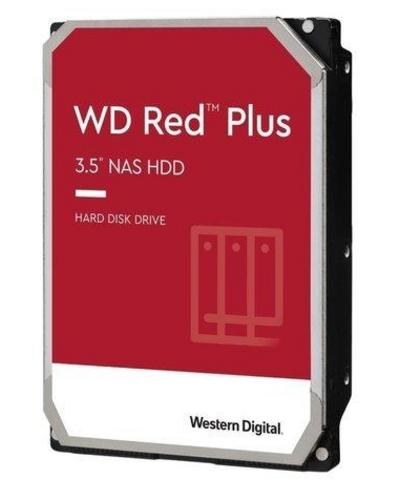 WD Red™ Plus

3.5" NAS HDD

HARD DISK DRIVE

Western Digital.